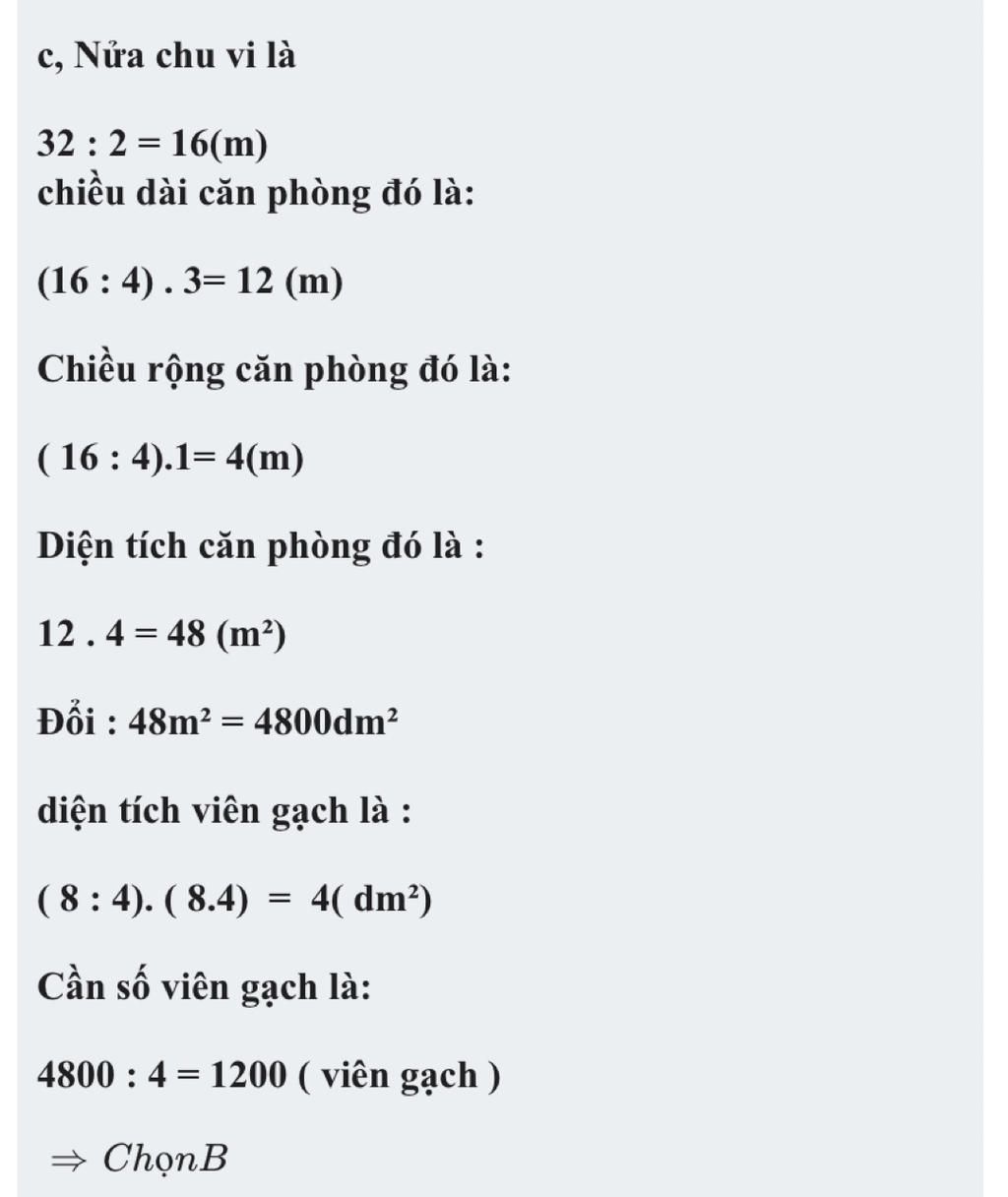 c, Nửa chu vi là

32 : 2 = 16(m)
chiều dài căn phòng đó là:

(16 : 4) . 3= 12 (m)

Chiều rộng căn phòng đó là:

( 16 : 4).1= 4(m)

Diện tích căn phòng đó là :

12 . 4 = 48 (m²)

Đổi : 48m² = 4800dm²

diện tích viên gạch là :

( 8 : 4). ( 8.4) = 4( dm²)

Cần số viên gạch là:

4800 : 4 = 1200 ( viên gạch )

$\Rightarrow ChọnB$